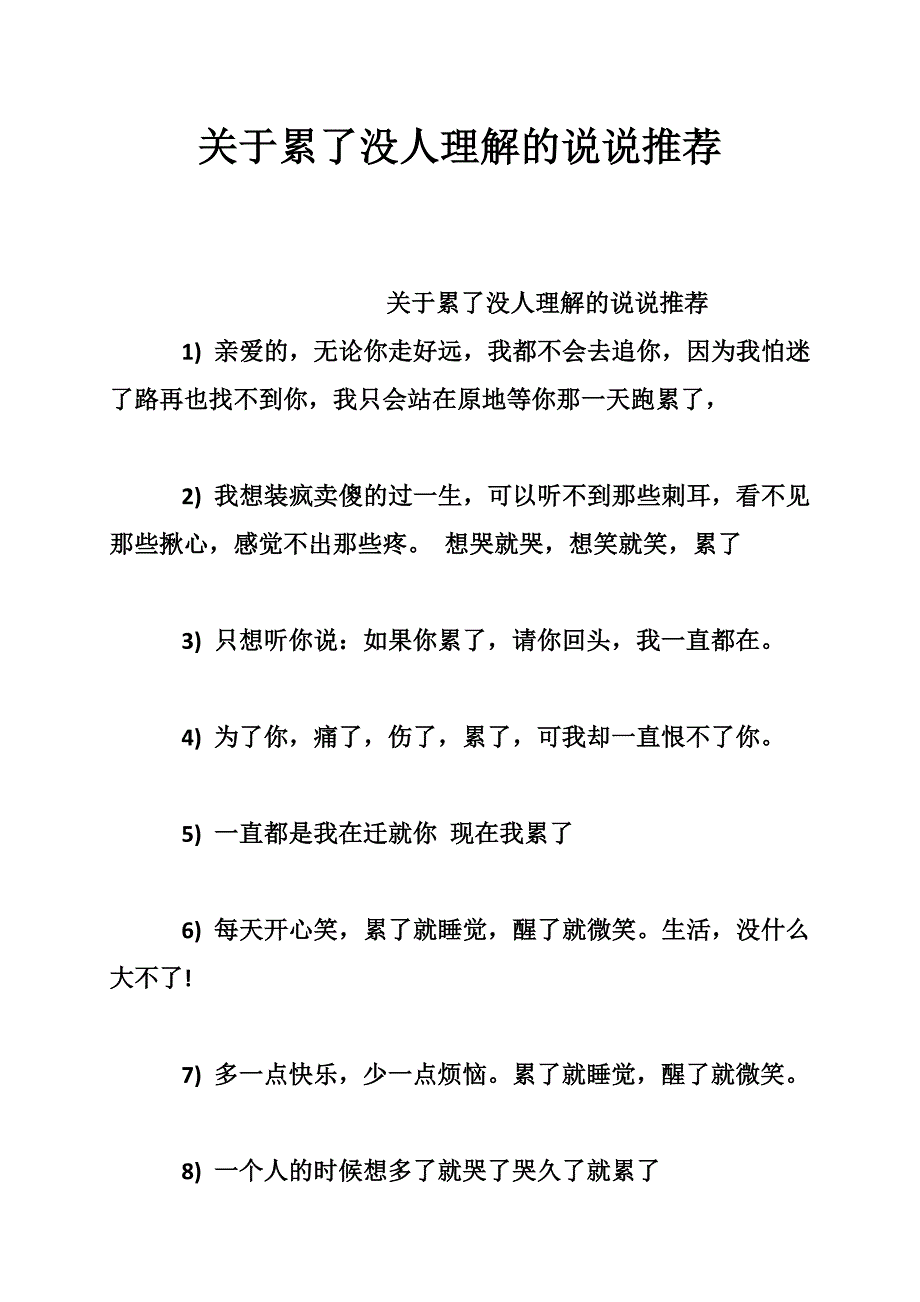 关于累了没人理解的说说推荐

关于累了没人理解的说说推荐

1) 亲爱的，无论你走好远，我都不会去追你，因为我怕迷了路再也找不到你，我只会站在原地等你那一天跑累了，

2) 我想装疯卖傻的过一生，可以听不到那些刺耳，看不见那些揪心，感觉不出那些疼。 想哭就哭，想笑就笑，累了

3) 只想听你说：如果你累了，请你回头，我一直都在。

4) 为了你，痛了，伤了，累了，可我却一直恨不了你。

5) 一直都是我在迁就你 现在我累了

6) 每天开心笑，累了就睡觉，醒了就微笑。生活，没什么大不了!

7) 多一点快乐，少一点烦恼。累了就睡觉，醒了就微笑。

8) 一个人的时候想多了就哭了哭久了就累了